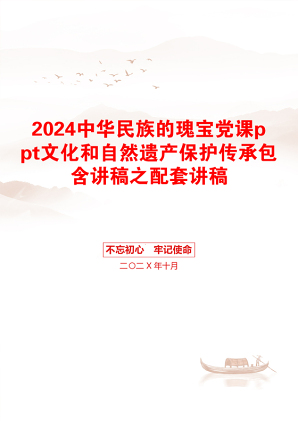 2024中华民族的瑰宝党课ppt文化和自然遗产保护传承包含讲稿之配套讲稿

不忘初心　牢记使命

二〇二X年十月